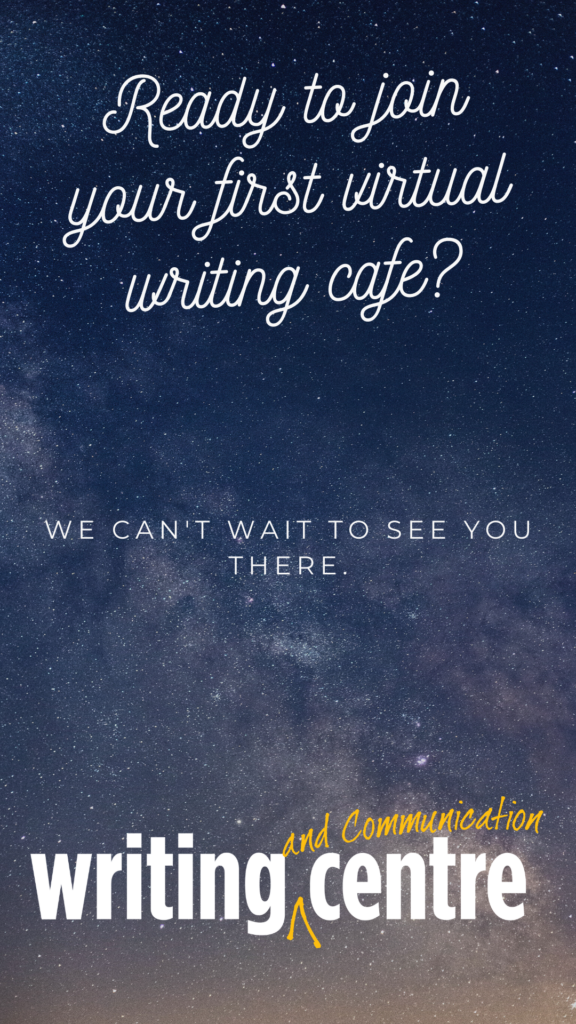 Ready to join your first virtual writing cafe?

WE CAN'T WAIT TO SEE YOU THERE.

writing and Communication centre